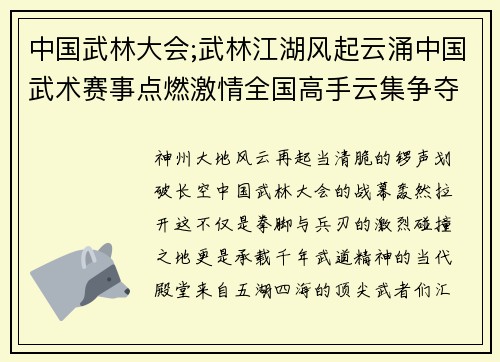 中国武林大会;武林江湖风起云涌中国武术赛事点燃激情全国高手云集争夺

神州大地风云再起当清脆的锣声划破长空中国武林大会的战幕轰然拉开这不仅是拳脚与兵刃的激烈碰撞之地更是承载千年武道精神的当代殿堂来自五湖四海的顶尖武者们汇